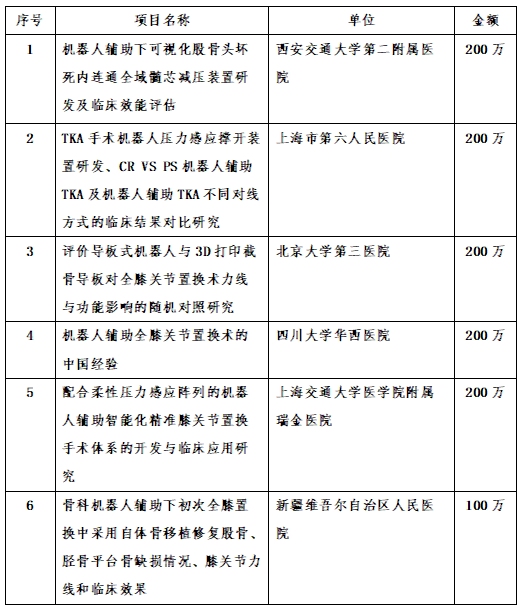 | 序号 | 项目名称 | 单位 | 金额 |
|---|---|---|---|
| 1 | 机器人辅助下可视化股骨头坏死内连通全域髓芯减压装置研发及临床效能评估 | 西安交通大学第二附属医院 | 200 万 |
| 2 | TKA 手术机器人压力感应撑开装置研发、CR VS PS 机器人辅助 TKA 及机器人辅助 TKA 不同对线方式的临床结果对比研究 | 上海市第六人民医院 | 200 万 |
| 3 | 评价导板式机器人与 3D 打印截骨导板对全膝关节置换术力线与功能影响的随机对照研究 | 北京大学第三医院 | 200 万 |
| 4 | 机器人辅助全膝关节置换术的中国经验 | 四川大学华西医院 | 200 万 |
| 5 | 配合柔性压力感应阵列的机器人辅助智能化精准膝关节置换手术体系的开发与临床应用研究 | 上海交通大学医学院附属瑞金医院 | 200 万 |
| 6 | 骨科机器人辅助下初次全膝置换中采用自体骨移植修复股骨、胫骨平台骨缺损情况、膝关节力线和临床效果 | 新疆维吾尔自治区人民医院 | 100 万 |